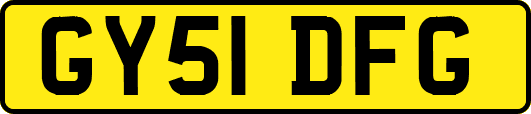 GY51 DFG